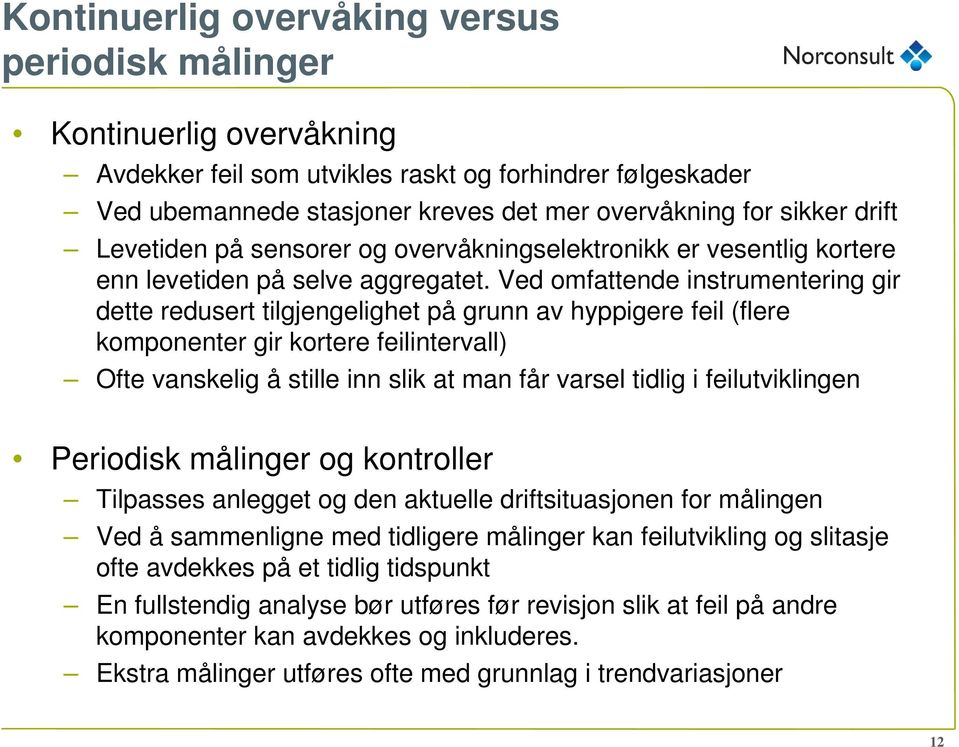 Kontinuerlig overvåking versus periodisk målinger

Norconsult

• Kontinuerlig overvåkning

– Avdekker feil som utvikles raskt og forhindrer følgeskader

– Ved ubemannede stasjoner kreves det mer overvåkning for sikker drift

– Levetiden på sensorer og overvåkningselektronikk er vesentlig kortere enn levetiden på selve aggregatet. Ved omfattende instrumentering gir dette redusert tilgjengelighet på grunn av hyppigere feil (flere komponenter gir kortere feilintervall)

– Ofte vanskelig å stille inn slik at man får varsel tidlig i feilutviklingen

• Periodisk målinger og kontroller

– Tilpasses anlegget og den aktuelle driftsituasjonen for målingen

– Ved å sammenligne med tidligere målinger kan feilutvikling og slitasje ofte avdekkes på et tidlig tidspunkt

– En fullstendig analyse bør utføres før revisjon slik at feil på andre komponenter kan avdekkes og inkluderes.

– Ekstra målinger utføres ofte med grunnlag i trendvariasjoner

12